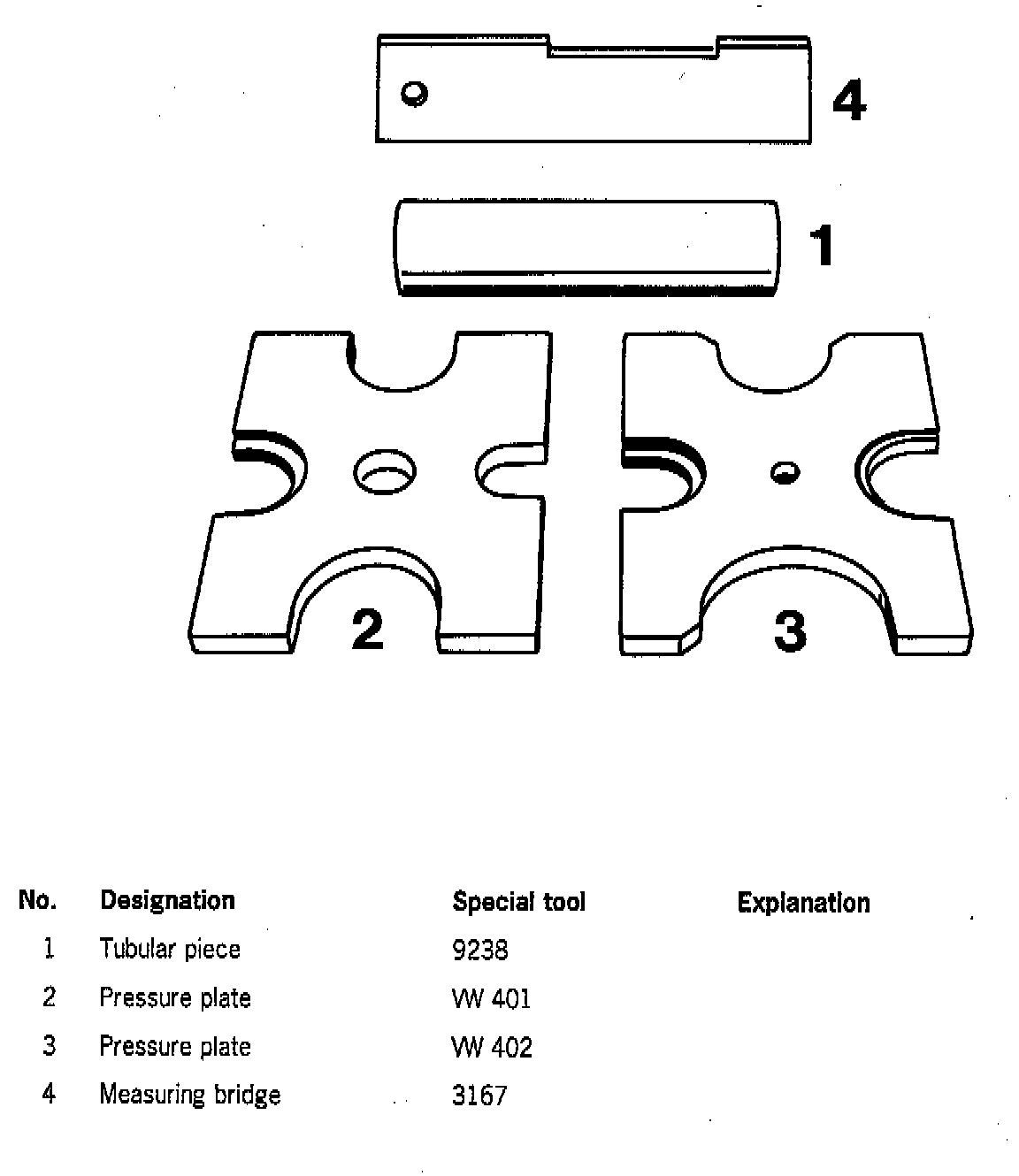 4

1

2

3

| No. | Designation | Special tool | Explanation |
|---|---|---|---|
| 1 | Tubular piece | 9238 | |
| 2 | Pressure plate | VW 401 | |
| 3 | Pressure plate | VW 402 | |
| 4 | Measuring bridge | 3167 | |